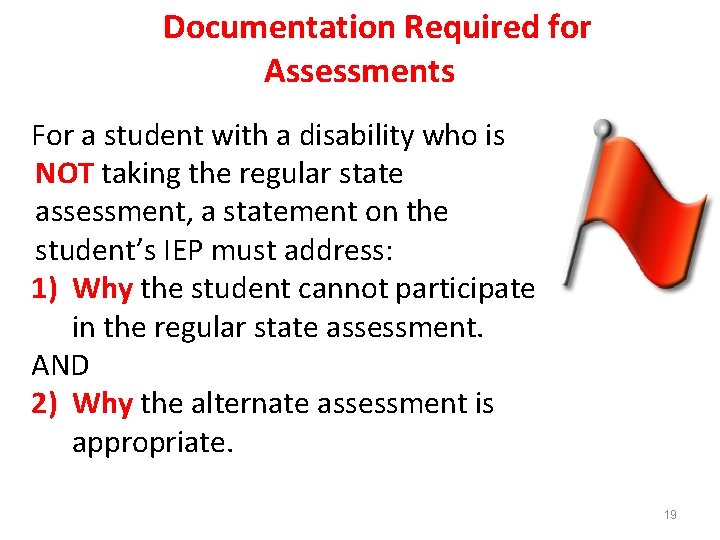 Documentation Required for Assessments

For a student with a disability who is NOT taking the regular state assessment, a statement on the student's IEP must address:

1) Why the student cannot participate in the regular state assessment.

AND

2) Why the alternate assessment is appropriate.

19